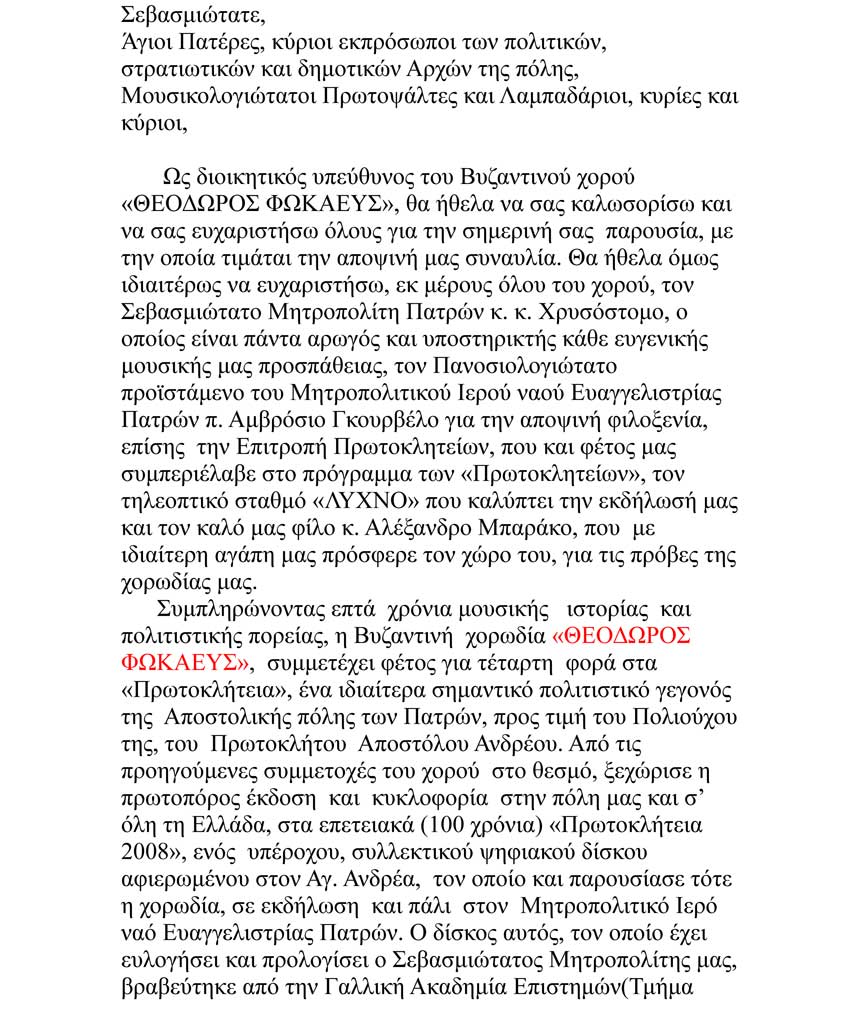 Σεβασμιώτατε,
Άγιοι Πατέρες, κύριοι εκπρόσωποι των πολιτικών, στρατιωτικών και δημοτικών Αρχών της πόλης, Μουσικολογιώτατοι Πρωτοψάλτες και Λαμπαδάριοι, κυρίες και κύριοι,

Ως διοικητικός υπεύθυνος του Βυζαντινού χορού «ΘΕΟΔΩΡΟΣ ΦΩΚΑΕΥΣ», θα ήθελα να σας καλωσορίσω και να σας ευχαριστήσω όλους για την σημερινή σας παρουσία, με την οποία τιμάται την αποψινή μας συναυλία. Θα ήθελα όμως ιδιαιτέρως να ευχαριστήσω, εκ μέρους όλου του χορού, τον Σεβασμιώτατο Μητροπολίτη Πατρών κ. κ. Χρυσόστομο, ο οποίος είναι πάντα αρωγός και υποστηρικτής κάθε ευγενικής μουσικής μας προσπάθειας, τον Πανοσιολογιώτατο προϊστάμενο του Μητροπολιτικού Ιερού ναού Ευαγγελιστρίας Πατρών π. Αμβρόσιο Γκουρβέλο για την αποψινή φιλοξενία, επίσης την Επιτροπή Πρωτοκλητείων, που και φέτος μας συμπεριέλαβε στο πρόγραμμα των «Πρωτοκλητείων», τον τηλεοπτικό σταθμό «ΛΥΧΝΟ» που καλύπτει την εκδήλωσή μας και τον καλό μας φίλο κ. Αλέξανδρο Μπαράκο, που με ιδιαίτερη αγάπη μας πρόσφερε τον χώρο του, για τις πρόβες της χορωδίας μας.
Συμπληρώνοντας επτά χρόνια μουσικής ιστορίας και πολιτιστικής πορείας, η Βυζαντινή χορωδία «ΘΕΟΔΩΡΟΣ ΦΩΚΑΕΥΣ», συμμετέχει φέτος για τέταρτη φορά στα «Πρωτοκλήτεια», ένα ιδιαίτερα σημαντικό πολιτιστικό γεγονός της Αποστολικής πόλης των Πατρών, προς τιμή του Πολιούχου της, του Πρωτοκλήτου Αποστόλου Ανδρέου. Από τις προηγούμενες συμμετοχές του χορού στο θεσμό, ξεχώρισε η πρωτοπόρος έκδοση και κυκλοφορία στην πόλη μας και σ' όλη τη Ελλάδα, στα επετειακά (100 χρόνια) «Πρωτοκλήτεια 2008», ενός υπέροχου, συλλεκτικού ψηφιακού δίσκου αφιερωμένου στον Αγ. Ανδρέα, τον οποίο και παρουσίασε τότε η χορωδία, σε εκδήλωση και πάλι στον Μητροπολιτικό Ιερό ναό Ευαγγελιστρίας Πατρών. Ο δίσκος αυτός, τον οποίο έχει ευλογήσει και προλογίσει ο Σεβασμιώτατος Μητροπολίτης μας, βραβεύτηκε από την Γαλλική Ακαδημία Επιστημών(Τμήμα